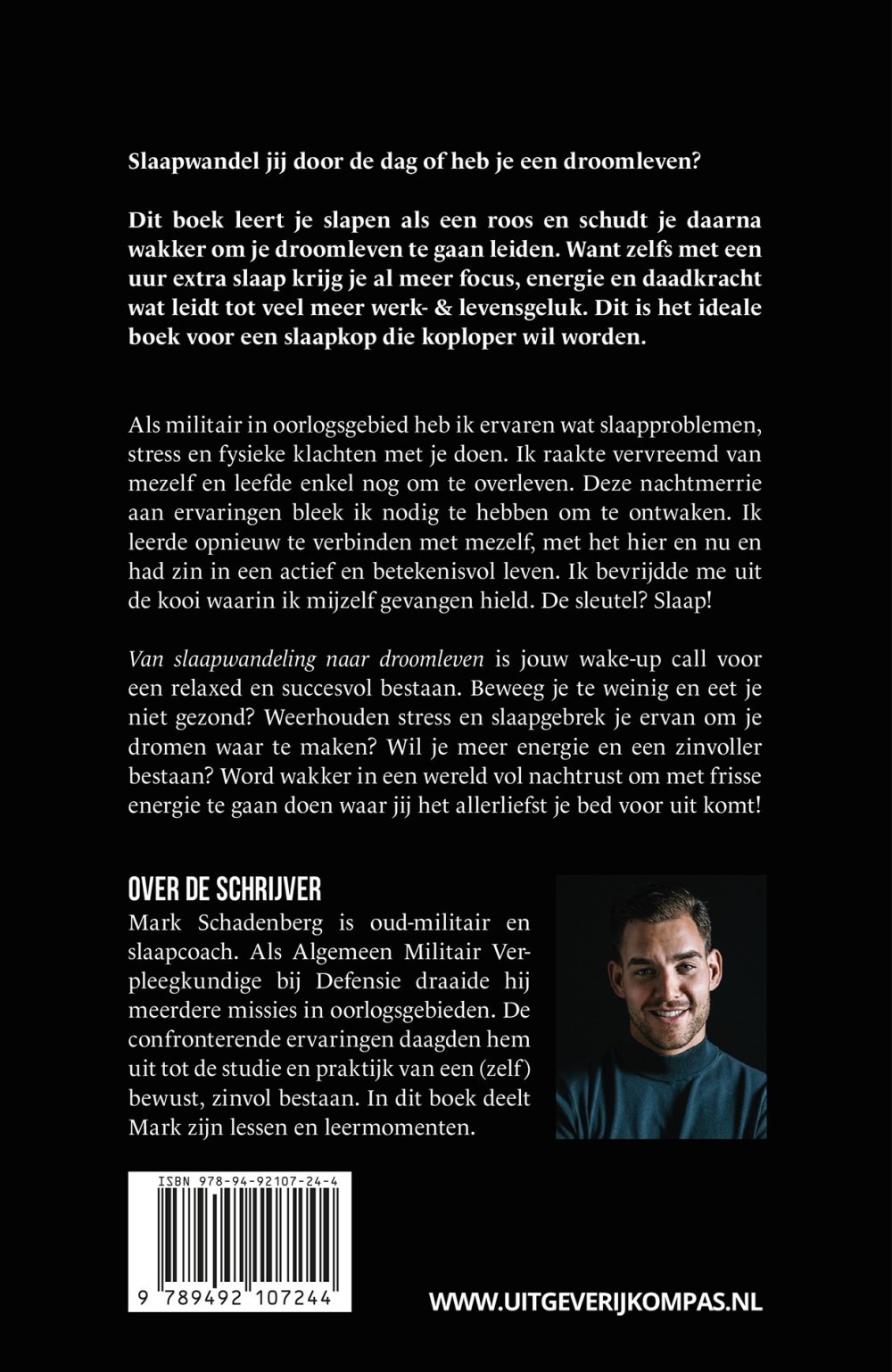 Slaapwandel jij door de dag of heb je een droomleven?

Dit boek leert je slapen als een roos en schudt je daarna wakker om je droomleven te gaan leiden. Want zelfs met een uur extra slaap krijg je al meer focus, energie en daadkracht wat leidt tot veel meer werk- & levensgeluk. Dit is het ideale boek voor een slaapkop die koploper wil worden.

Als militair in oorlogsgebied heb ik ervaren wat slaapproblemen, stress en fysieke klachten met je doen. Ik raakte vervreemd van mezelf en leefde enkel nog om te overleven. Deze nachtmerrie aan ervaringen bleek ik nodig te hebben om te ontwaken. Ik leerde opnieuw te verbinden met mezelf, met het hier en nu en had zin in een actief en betekenisvol leven. Ik bevrijdde me uit de kooi waarin ik mijzelf gevangen hield. De sleutel? Slaap!

Van slaapwandeling naar droomleven is jouw wake-up call voor een relaxed en succesvol bestaan. Beweeg je te weinig en eet je niet gezond? Weerhouden stress en slaapgebrek je ervan om je dromen waar te maken? Wil je meer energie en een zinvoller bestaan? Word wakker in een wereld vol nachtrust om met frisse energie te gaan doen waar jij het allerliefst je bed voor uit komt!

OVER DE SCHRIJVER
Mark Schadenberg is oud-militair en slaapcoach. Als Algemeen Militair Verpleegkundige bij Defensie draaide hij meerdere missies in oorlogsgebieden. De confronterende ervaringen daagden hem uit tot de studie en praktijk van een (zelf) bewust, zinvol bestaan. In dit boek deelt Mark zijn lessen en leermomenten.

ISBN 978-94-92107-24-4

9 789492 107244

WWW.UITGEVERIJKOMPAS.NL